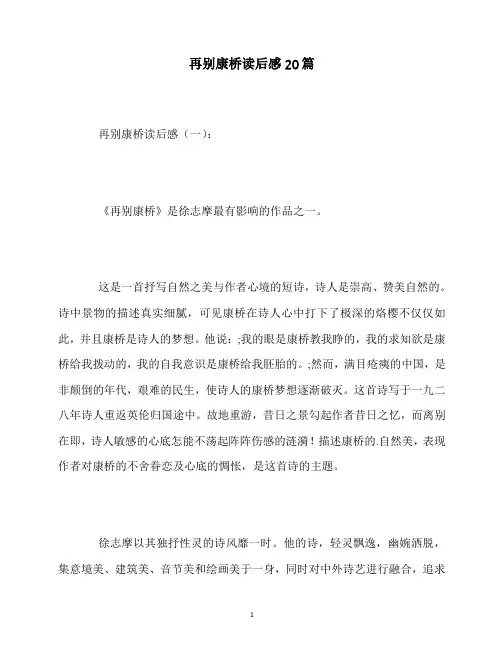 再别康桥读后感20篇

再别康桥读后感（一）：

《再别康桥》是徐志摩最有影响的作品之一。

这是一首抒写自然之美与作者心境的短诗，诗人是崇高、赞美自然的。诗中景物的描述真实细腻，可见康桥在诗人心中打下了极深的烙樱不仅仅如此，并且康桥是诗人的梦想。他说：;我的眼是康桥教我睁的，我的求知欲是康桥给我拨动的，我的自我意识是康桥给我胚胎的。;然而，满目疮痍的中国，是非颠倒的年代，艰难的民生，使诗人的康桥梦想逐渐破灭。这首诗写于一九二八年诗人重返英伦归国途中。故地重游，昔日之景勾起作者昔日之忆，而离别在即，诗人敏感的心底怎能不荡起阵阵伤感的涟漪！描述康桥的.自然美，表现作者对康桥的不舍眷恋及心底的惆怅，是这首诗的主题。

徐志摩以其独抒性灵的诗风靡一时。他的诗，轻灵飘逸，幽婉洒脱，集意境美、建筑美、音节美和绘画美于一身，同时对中外诗艺进行融合，追求

1